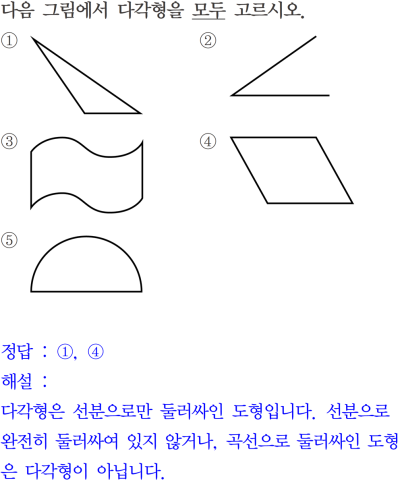 다음 그림에서 다각형을 모두 고르시오.

①

②

③

④

⑤

정답 : ①, ④

해설 :

다각형은 선분으로만 둘러싸인 도형입니다. 선분으로 완전히 둘러싸여 있지 않거나, 곡선으로 둘러싸인 도형은 다각형이 아닙니다.